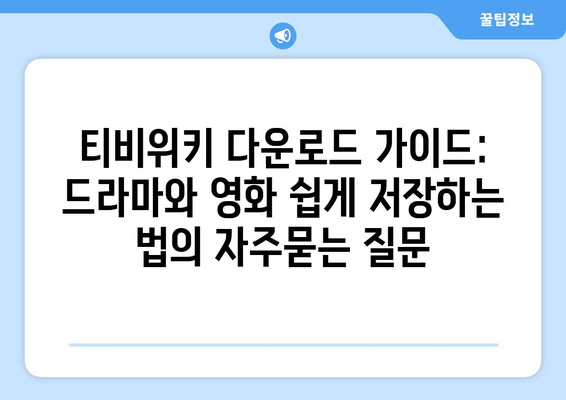 꿀팁정보

티비위키 다운로드 가이드: 드라마와 영화 쉽게 저장하는 법의 자주묻는 질문